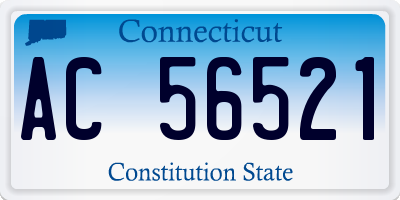 Connecticut

AC 56521

Constitution State